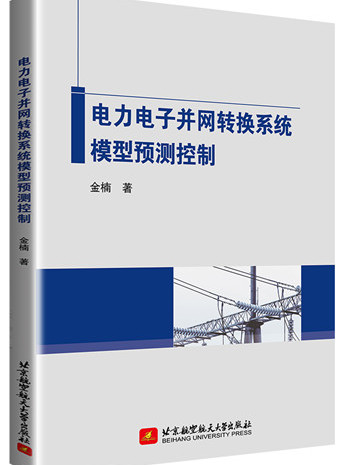 电力电子并网转换系统模型预测控制

金楠 著

北京航空航天大学出版社

电力电子并网转换系统
模型预测控制

金楠 著

北京航空航天大学出版社
BEIHANG UNIVERSITY PRESS